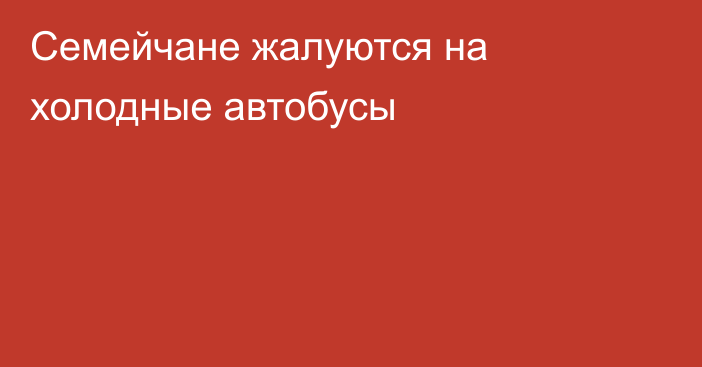 Семейчане жалуются на холодные автобусы